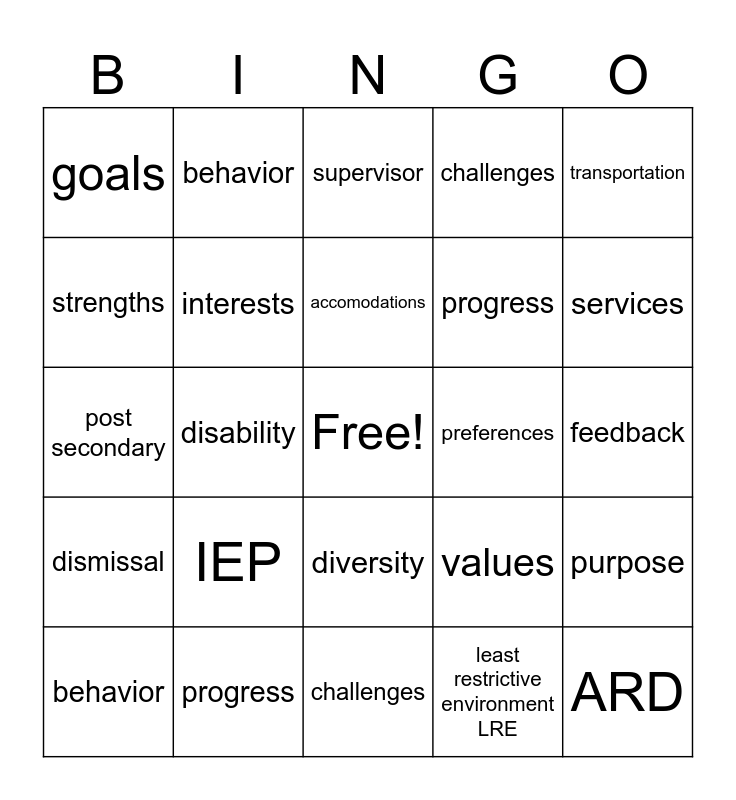 | B | I | N | G | O |
|---|---|---|---|---|
| goals | behavior | supervisor | challenges | transportation |
| strengths | interests | accomodations | progress | services |
| post secondary | disability | Free! | preferences | feedback |
| dismissal | IEP | diversity | values | purpose |
| behavior | progress | challenges | least restrictive environment LRE | ARD |